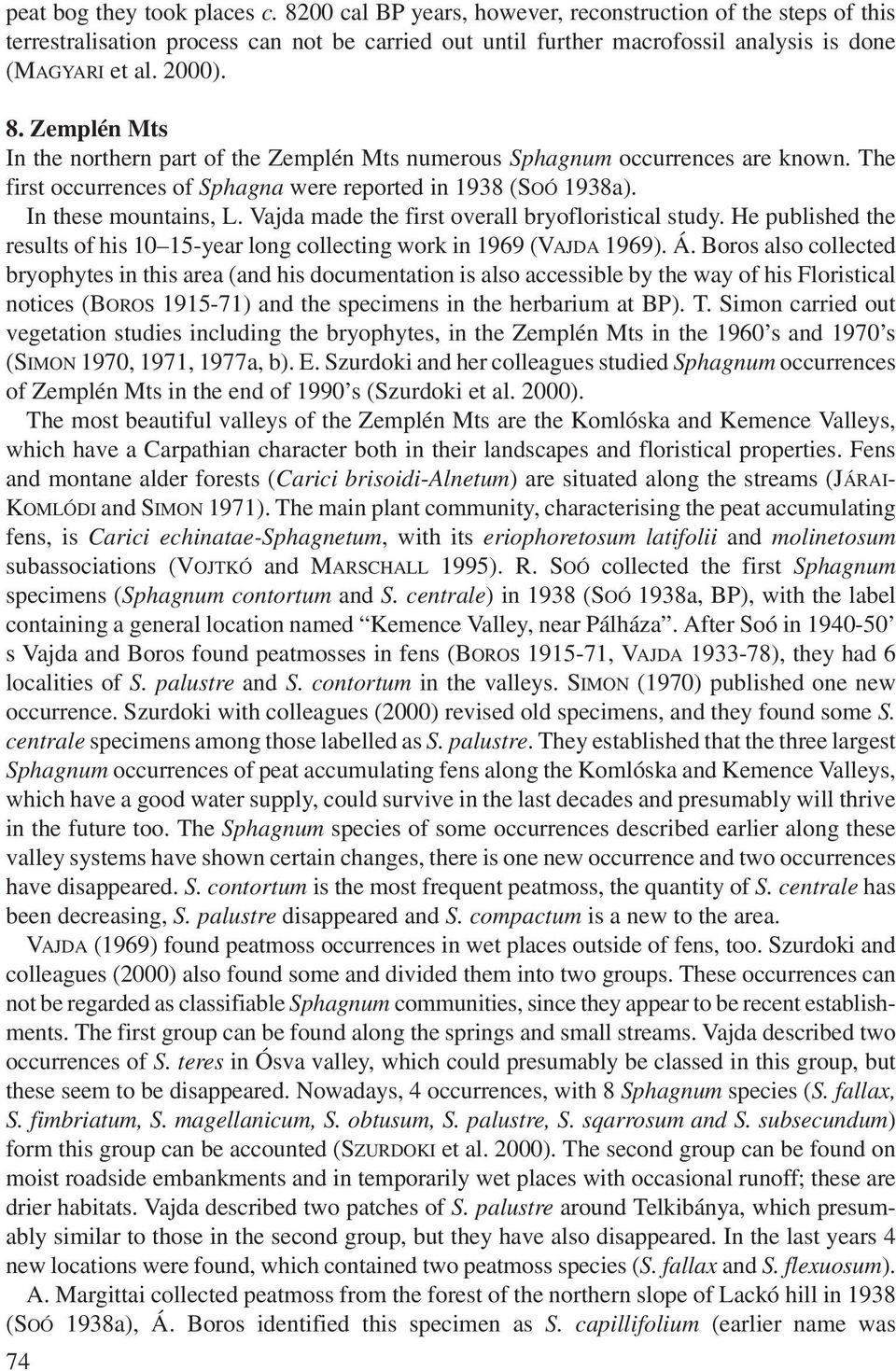 peat bog they took places c. 8200 cal BP years, however, reconstruction of the steps of this terrestralisation process can not be carried out until further macrofossil analysis is done (MAGYARI et al. 2000).

8. Zemplén Mts
In the northern part of the Zemplén Mts numerous Sphagnum occurrences are known. The first occurrences of Sphagna were reported in 1938 (SOÓ 1938a).

In these mountains, L. Vajda made the first overall bryofloristical study. He published the results of his 10–15-year long collecting work in 1969 (VAJDA 1969). Á. Boros also collected bryophytes in this area (and his documentation is also accessible by the way of his Floristical notices (BOROS 1915-71) and the specimens in the herbarium at BP). T. Simon carried out vegetation studies including the bryophytes, in the Zemplén Mts in the 1960's and 1970's (SIMON 1970, 1971, 1977a, b). E. Szurdoki and her colleagues studied Sphagnum occurrences of Zemplén Mts in the end of 1990's (Szurdoki et al. 2000).

The most beautiful valleys of the Zemplén Mts are the Komlóska and Kemence Valleys, which have a Carpathian character both in their landscapes and floristical properties. Fens and montane alder forests (Carici brisoidi-Alnetum) are situated along the streams (JÁRAI-KOMLÓDI and SIMON 1971). The main plant community, characterising the peat accumulating fens, is Carici echinatae-Sphagnetum, with its eriophoretosum latifolii and molinetosum subassociations (VOJTKÓ and MARSCHALL 1995). R. SOÓ collected the first Sphagnum specimens (Sphagnum contortum and S. centrale) in 1938 (SOÓ 1938a, BP), with the label containing a general location named "Kemence Valley, near Pálháza". After Soó in 1940-50' s Vajda and Boros found peatmosses in fens (BOROS 1915-71, VAJDA 1933-78), they had 6 localities of S. palustre and S. contortum in the valleys. SIMON (1970) published one new occurrence. Szurdoki with colleagues (2000) revised old specimens, and they found some S. centrale specimens among those labelled as S. palustre. They established that the three largest Sphagnum occurrences of peat accumulating fens along the Komlóska and Kemence Valleys, which have a good water supply, could survive in the last decades and presumably will thrive in the future too. The Sphagnum species of some occurrences described earlier along these valley systems have shown certain changes, there is one new occurrence and two occurrences have disappeared. S. contortum is the most frequent peatmoss, the quantity of S. centrale has been decreasing, S. palustre disappeared and S. compactum is a new to the area.

VAJDA (1969) found peatmoss occurrences in wet places outside of fens, too. Szurdoki and colleagues (2000) also found some and divided them into two groups. These occurrences can not be regarded as classifiable Sphagnum communities, since they appear to be recent establishments. The first group can be found along the springs and small streams. Vajda described two occurrences of S. teres in Ósva valley, which could presumably be classed in this group, but these seem to be disappeared. Nowadays, 4 occurrences, with 8 Sphagnum species (S. fallax, S. fimbriatum, S. magellanicum, S. obtusum, S. palustre, S. sqarrosum and S. subsecundum) form this group can be accounted (SZURDOKI et al. 2000). The second group can be found on moist roadside embankments and in temporarily wet places with occasional runoff; these are drier habitats. Vajda described two patches of S. palustre around Telkibánya, which presumably similar to those in the second group, but they have also disappeared. In the last years 4 new locations were found, which contained two peatmoss species (S. fallax and S. flexuosum).

A. Margittai collected peatmoss from the forest of the northern slope of Lackó hill in 1938 (SOÓ 1938a), Á. Boros identified this specimen as S. capillifolium (earlier name was

74